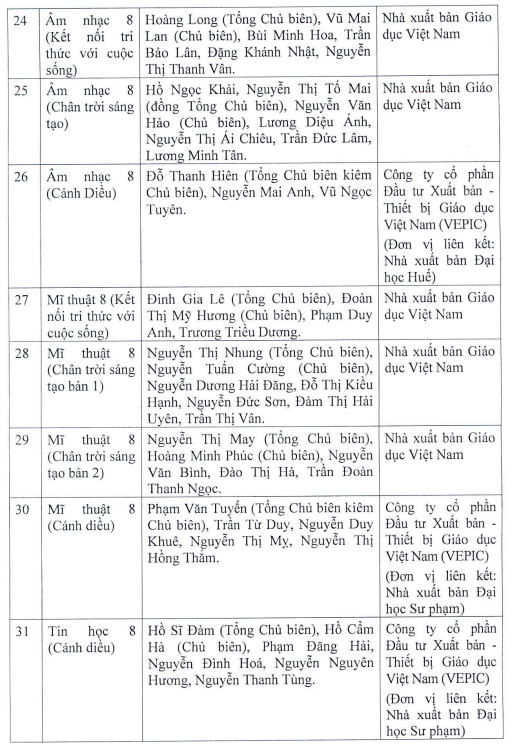 | 24 | Âm nhạc 8 (Kết nối tri thức với cuộc sống) | Hoàng Long (Tổng Chủ biên), Vũ Mai Lan (Chủ biên), Bùi Minh Hoa, Trần Bảo Lân, Đặng Khánh Nhật, Nguyễn Thị Thanh Vân. | Nhà xuất bản Giáo dục Việt Nam |
|---|---|---|---|
| 25 | Âm nhạc 8 (Chân trời sáng tạo) | Hồ Ngọc Khải, Nguyễn Thị Tố Mai (đồng Tổng Chủ biên), Nguyễn Văn Hảo (Chủ biên), Lương Diệu Ánh, Nguyễn Thị Ái Chiêu, Trần Đức Lâm, Lương Minh Tân. | Nhà xuất bản Giáo dục Việt Nam |
| 26 | Âm nhạc 8 (Cánh Diều) | Đỗ Thanh Hiên (Tổng Chủ biên kiêm Chủ biên), Nguyễn Mai Anh, Vũ Ngọc Tuyên. | Công ty cổ phần Đầu tư Xuất bản - Thiết bị Giáo dục Việt Nam (VEPIC) (Đơn vị liên kết: Nhà xuất bản Đại học Huế) |
| 27 | Mĩ thuật 8 (Kết nối tri thức với cuộc sống) | Đinh Gia Lê (Tổng Chủ biên), Đoàn Thị Mỹ Hương (Chủ biên), Phạm Duy Anh, Trương Triều Dương. | Nhà xuất bản Giáo dục Việt Nam |
| 28 | Mĩ thuật 8 (Chân trời sáng tạo bản 1) | Nguyễn Thị Nhung (Tổng Chủ biên), Nguyễn Tuấn Cường (Chủ biên), Nguyễn Dương Hải Đăng, Đỗ Thị Kiều Hạnh, Nguyễn Đức Sơn, Đàm Thị Hải Uyên, Trần Thị Vân. | Nhà xuất bản Giáo dục Việt Nam |
| 29 | Mĩ thuật 8 (Chân trời sáng tạo bản 2) | Nguyễn Thị May (Tổng Chủ biên), Hoàng Minh Phúc (Chủ biên), Nguyễn Văn Bình, Đào Thị Hà, Trần Đoàn Thanh Ngọc. | Nhà xuất bản Giáo dục Việt Nam |
| 30 | Mĩ thuật 8 (Cánh diều) | Phạm Văn Tuyến (Tổng Chủ biên kiêm Chủ biên), Trần Từ Duy, Nguyễn Duy Khuê, Nguyễn Thị Mỵ, Nguyễn Thị Hồng Thắm. | Công ty cổ phần Đầu tư Xuất bản - Thiết bị Giáo dục Việt Nam (VEPIC) (Đơn vị liên kết: Nhà xuất bản Đại học Sư phạm) |
| 31 | Tin học 8 (Cánh diều) | Hồ Sĩ Đàm (Tổng Chủ biên), Hồ Cẩm Hà (Chủ biên), Phạm Đăng Hải, Nguyễn Đình Hoá, Nguyễn Nguyên Hương, Nguyễn Thanh Tùng. | Công ty cổ phần Đầu tư Xuất bản - Thiết bị Giáo dục Việt Nam (VEPIC) (Đơn vị liên kết: Nhà xuất bản Đại học Sư phạm) |